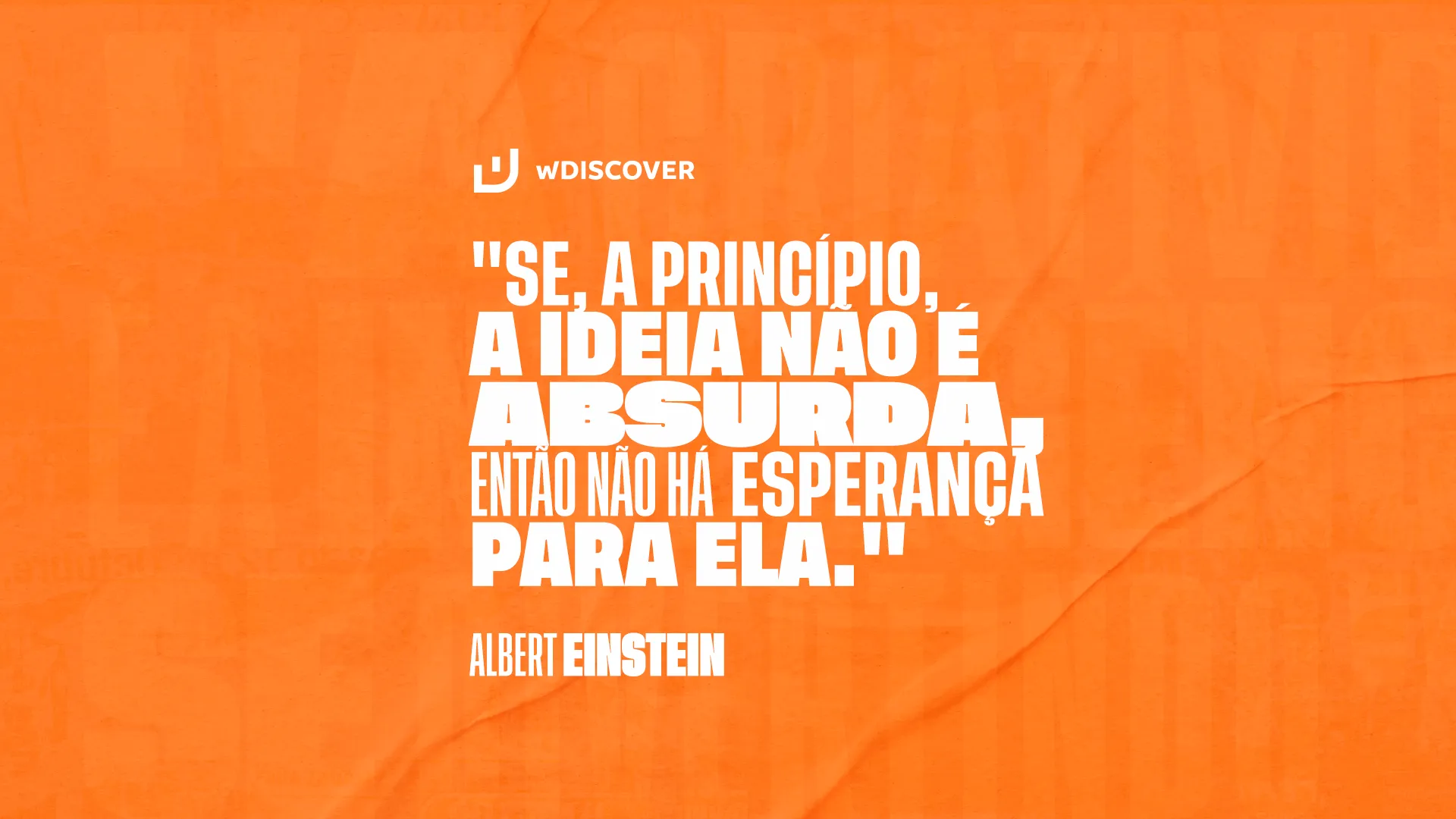 WDISCOVER

"SE, A PRINCÍPIO, A IDEIA NÃO É ABSURDA, ENTÃO NÃO HÁ ESPERANÇA PARA ELA."

ALBERT EINSTEIN